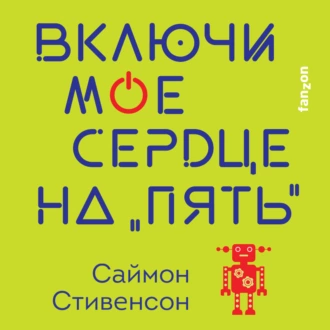 ВКЛЮЧИ
МОЕ
СЕРДЦЕ
НА „ПЯТЬ"

fanzon

Саймон
Стивенсон